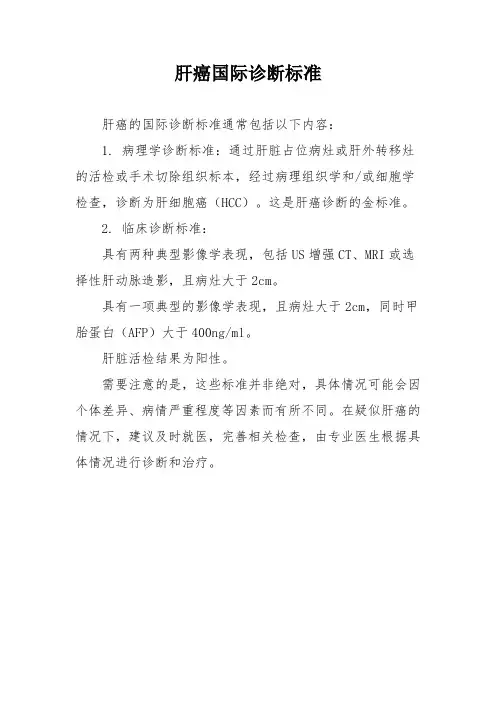 肝癌国际诊断标准

肝癌的国际诊断标准通常包括以下内容：

1. 病理学诊断标准：通过肝脏占位病灶或肝外转移灶的活检或手术切除组织标本，经过病理组织学和/或细胞学检查，诊断为肝细胞癌（HCC）。这是肝癌诊断的金标准。

2. 临床诊断标准：

具有两种典型影像学表现，包括US增强CT、MRI或选择性肝动脉造影，且病灶大于2cm。

具有一项典型的影像学表现，且病灶大于2cm，同时甲胎蛋白（AFP）大于400ng/ml。

肝脏活检结果为阳性。

需要注意的是，这些标准并非绝对，具体情况可能会因个体差异、病情严重程度等因素而有所不同。在疑似肝癌的情况下，建议及时就医，完善相关检查，由专业医生根据具体情况进行诊断和治疗。